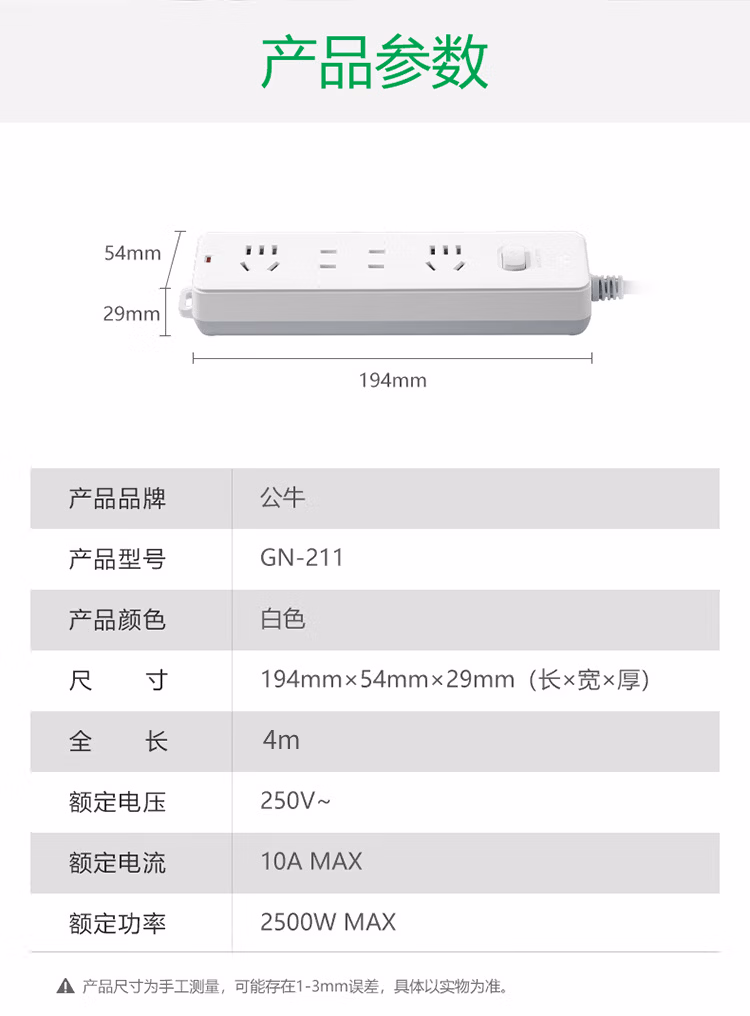 产品参数

54mm
29mm
194mm

| 产品品牌 | 公牛 |
|---|---|
| 产品型号 | GN-211 |
| 产品颜色 | 白色 |
| 尺　　寸 | 194mm×54mm×29mm（长×宽×厚） |
| 全　　长 | 4m |
| 额定电压 | 250V~ |
| 额定电流 | 10A MAX |
| 额定功率 | 2500W MAX |

产品尺寸为手工测量，可能存在1-3mm误差，具体以实物为准。